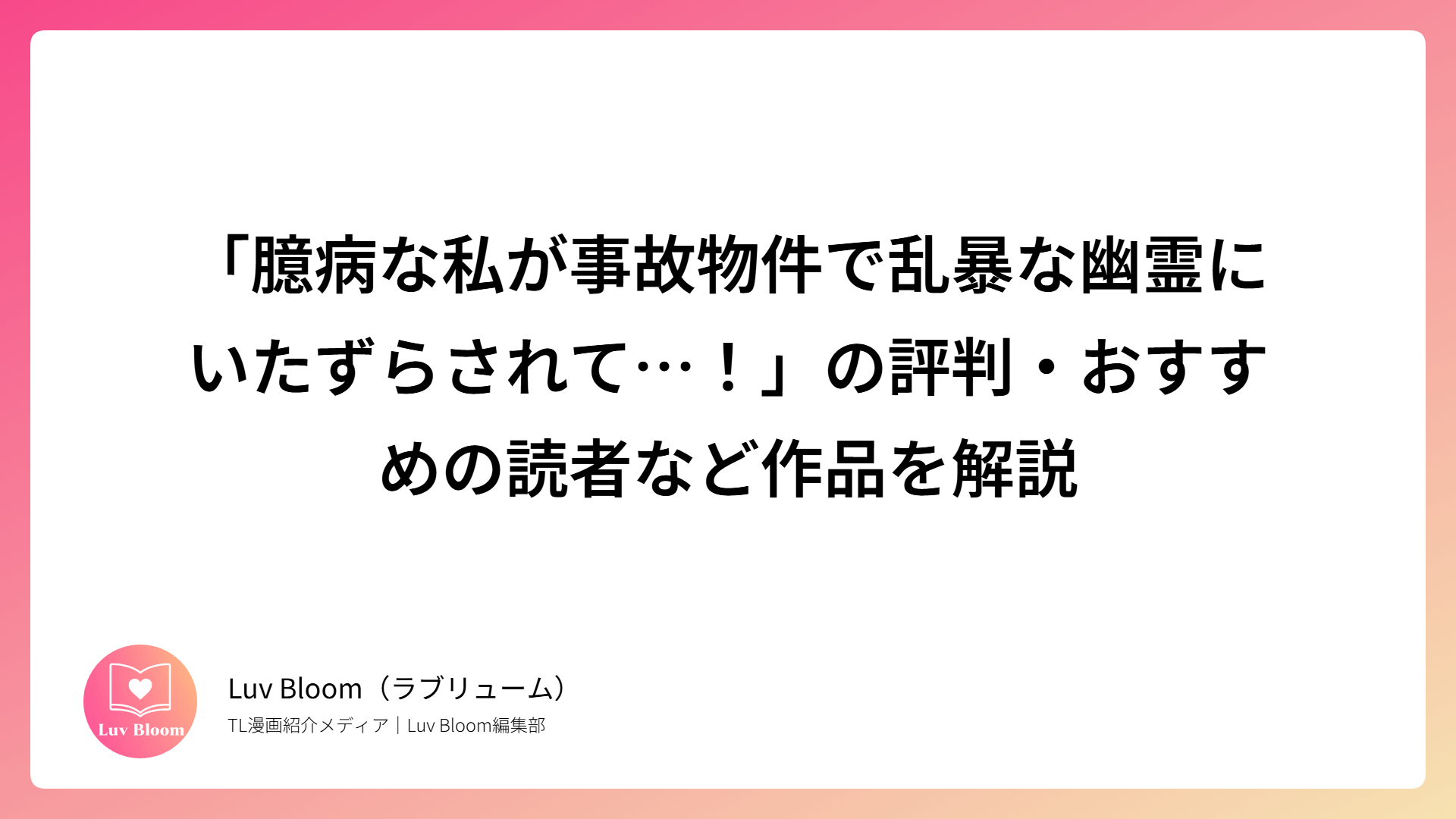 「臆病な私が事故物件で乱暴な幽霊にいたずらされて…！」の評判・おすすめの読者など作品を解説

Luv Bloom

Luv Bloom（ラブリューム）

TL漫画紹介メディア｜Luv Bloom編集部